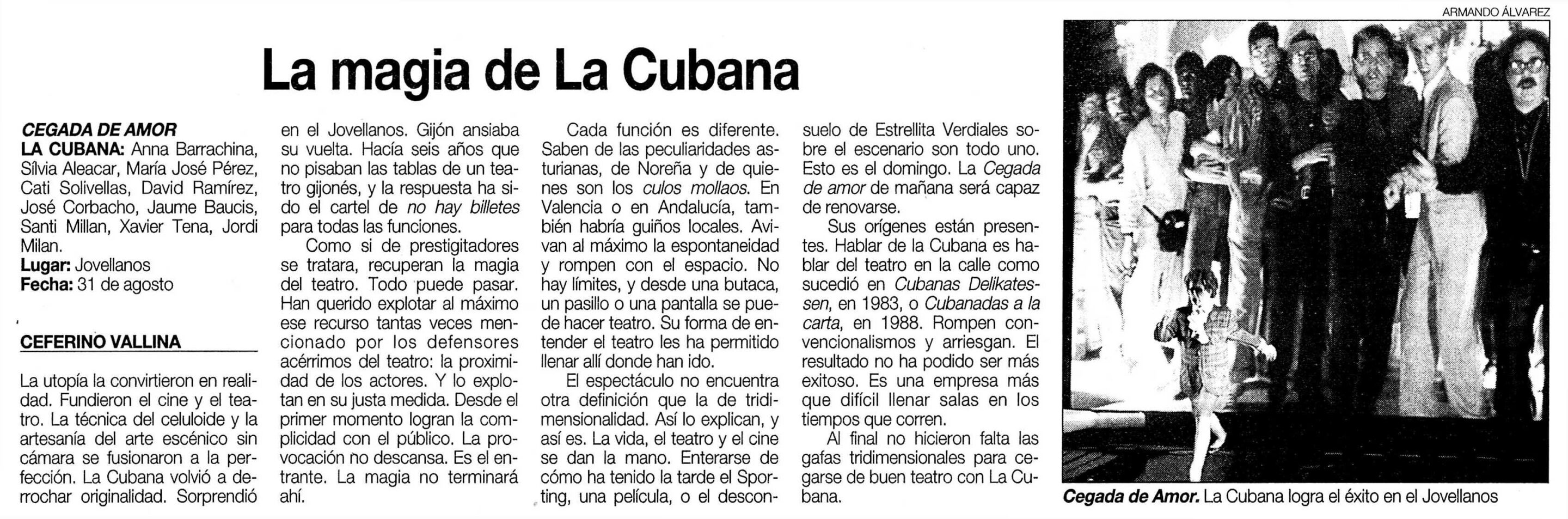 La magia de La Cubana

CEGADA DE AMOR
LA CUBANA: Anna Barrachina, Sílvia Aleacar, María José Pérez, Cati Solivellas, David Ramírez, José Corbacho, Jaume Baucis, Santi Millan, Xavier Tena, Jordi Milan.
Lugar: Jovellanos
Fecha: 31 de agosto

CEFERINO VALLINA

La utopía la convirtieron en realidad. Fundieron el cine y el teatro. La técnica del celuloide y la artesanía del arte escénico sin cámara se fusionaron a la perfección. La Cubana volvió a derrochar originalidad. Sorprendió en el Jovellanos. Gijón ansiaba su vuelta. Hacía seis años que no pisaban las tablas de un teatro gijonés, y la respuesta ha sido el cartel de no hay billetes para todas las funciones.

Como si de prestigitadores se tratara, recuperan la magia del teatro. Todo puede pasar. Han querido explotar al máximo ese recurso tantas veces mencionado por los defensores acérrimos del teatro: la proximidad de los actores. Y lo explotan en su justa medida. Desde el primer momento logran la complicidad con el público. La provocación no descansa. Es el entrante. La magia no terminará ahí.

Cada función es diferente. Saben de las peculiaridades asturianas, de Noreña y de quienes son los culos mollaos. En Valencia o en Andalucía, también habría guiños locales. Avivan al máximo la espontaneidad y rompen con el espacio. No hay límites, y desde una butaca, un pasillo o una pantalla se puede hacer teatro. Su forma de entender el teatro les ha permitido llenar allí donde han ido.

El espectáculo no encuentra otra definición que la de tridimensionalidad. Así lo explican, y así es. La vida, el teatro y el cine se dan la mano. Enterarse de cómo ha tenido la tarde el Sporting, una película, o el desconsuelo de Estrellita Verdiales sobre el escenario son todo uno. Esto es el domingo. La Cegada de amor de mañana será capaz de renovarse.

Sus orígenes están presentes. Hablar de la Cubana es hablar del teatro en la calle como sucedió en Cubanas Delikatessen, en 1983, o Cubanadas a la carta, en 1988. Rompen convencionalismos y arriesgan. El resultado no ha podido ser más exitoso. Es una empresa más que difícil llenar salas en los tiempos que corren.

Al final no hicieron falta las gafas tridimensionales para cegarse de buen teatro con La Cubana.

ARMANDO ÁLVAREZ

Cegada de Amor. La Cubana logra el éxito en el Jovellanos